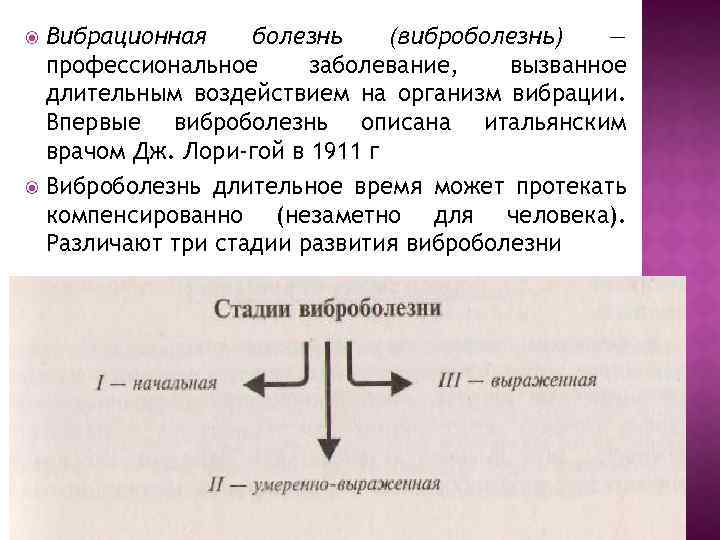 Вибрационная болезнь (виброболезнь) — профессиональное заболевание, вызванное длительным воздействием на организм вибрации. Впервые виброболезнь описана итальянским врачом Дж. Лори-гой в 1911 г

Виброболезнь длительное время может протекать компенсированно (незаметно для человека). Различают три стадии развития виброболезни

Стадии виброболезни

I — начальная

III — выраженная

II — умеренно-выраженная